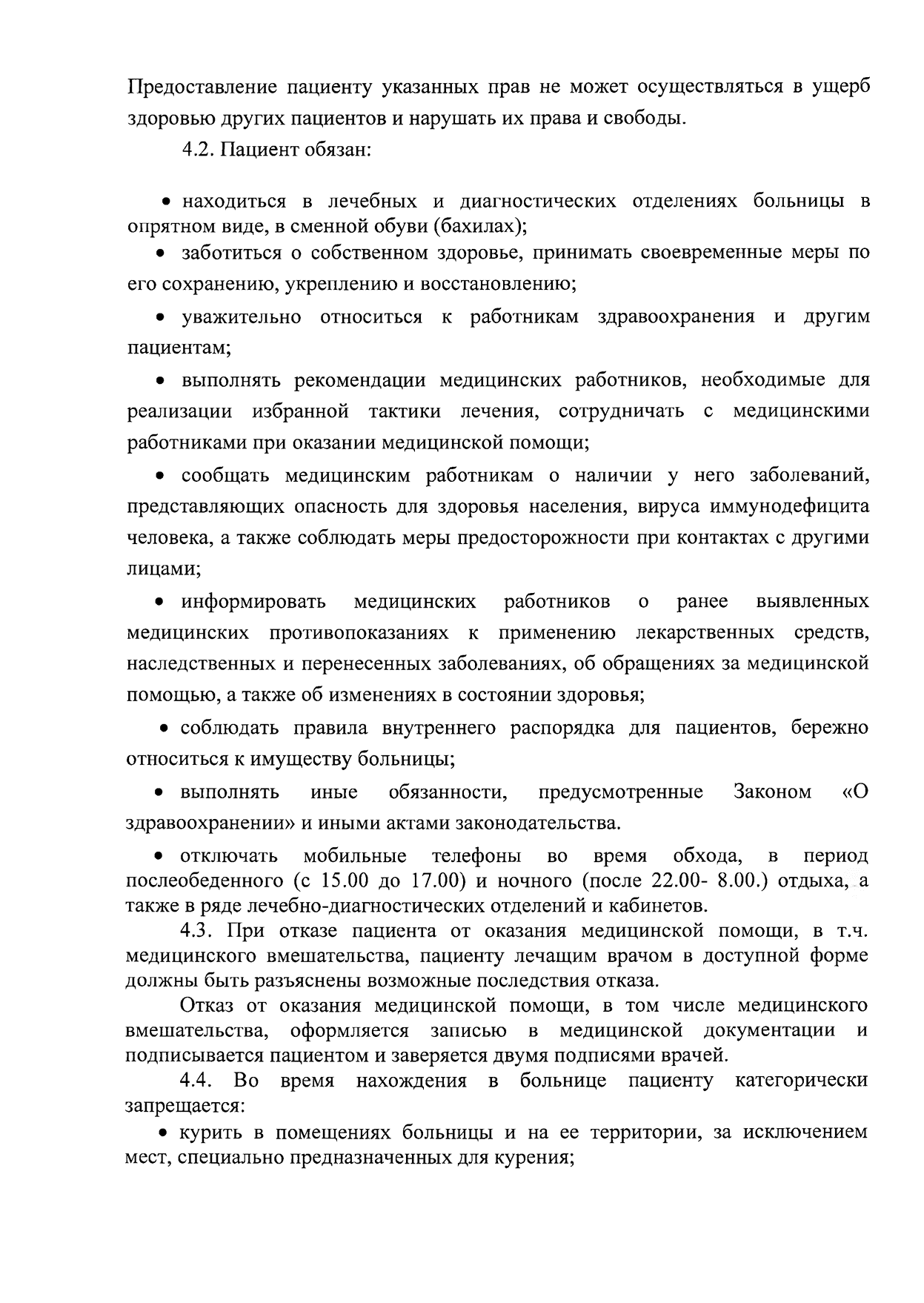 Предоставление пациенту указанных прав не может осуществляться в ущерб здоровью других пациентов и нарушать их права и свободы.

4.2. Пациент обязан:

• находиться в лечебных и диагностических отделениях больницы в опрятном виде, в сменной обуви (бахилах);

• заботиться о собственном здоровье, принимать своевременные меры по его сохранению, укреплению и восстановлению;

• уважительно относиться к работникам здравоохранения и другим пациентам;

• выполнять рекомендации медицинских работников, необходимые для реализации избранной тактики лечения, сотрудничать с медицинскими работниками при оказании медицинской помощи;

• сообщать медицинским работникам о наличии у него заболеваний, представляющих опасность для здоровья населения, вируса иммунодефицита человека, а также соблюдать меры предосторожности при контактах с другими лицами;

• информировать медицинских работников о ранее выявленных медицинских противопоказаниях к применению лекарственных средств, наследственных и перенесенных заболеваниях, об обращениях за медицинской помощью, а также об изменениях в состоянии здоровья;

• соблюдать правила внутреннего распорядка для пациентов, бережно относиться к имуществу больницы;

• выполнять иные обязанности, предусмотренные Законом «О здравоохранении» и иными актами законодательства.

• отключать мобильные телефоны во время обхода, в период послеобеденного (с 15.00 до 17.00) и ночного (после 22.00- 8.00.) отдыха, а также в ряде лечебно-диагностических отделений и кабинетов.

4.3. При отказе пациента от оказания медицинской помощи, в т.ч. медицинского вмешательства, пациенту лечащим врачом в доступной форме должны быть разъяснены возможные последствия отказа.

Отказ от оказания медицинской помощи, в том числе медицинского вмешательства, оформляется записью в медицинской документации и подписывается пациентом и заверяется двумя подписями врачей.

4.4. Во время нахождения в больнице пациенту категорически запрещается:

• курить в помещениях больницы и на ее территории, за исключением мест, специально предназначенных для курения;